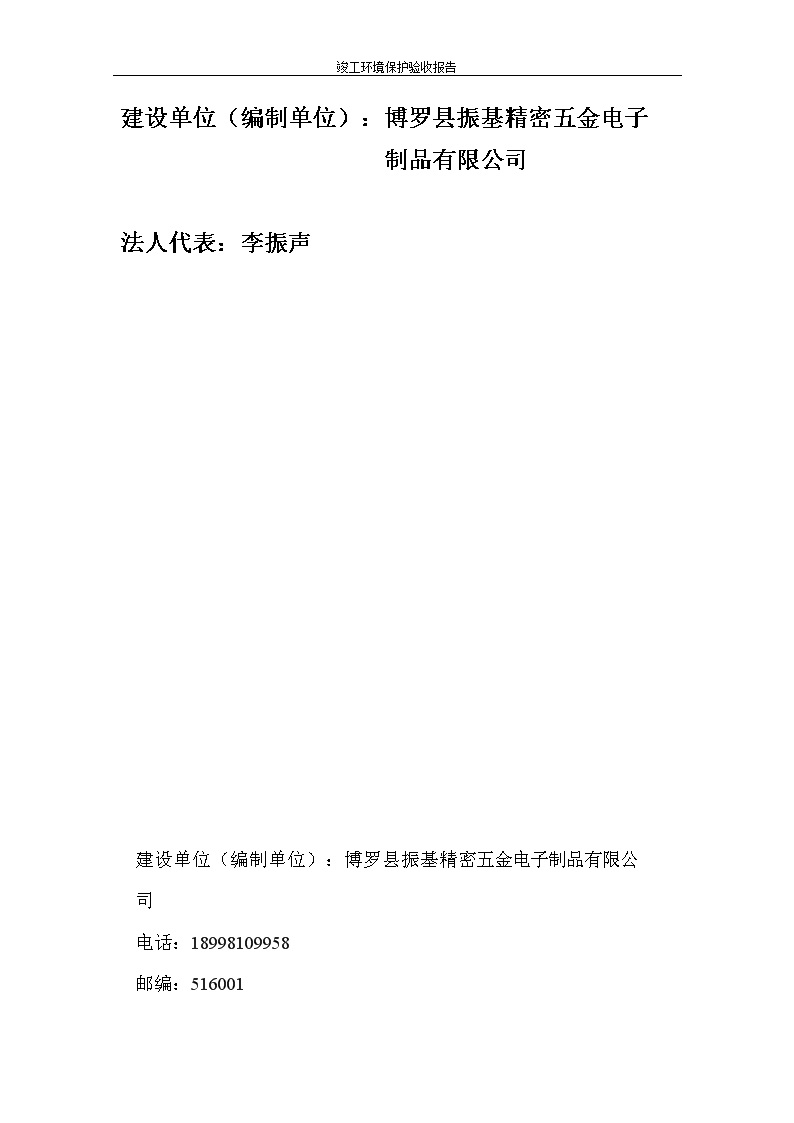 竣工环境保护验收报告

建设单位（编制单位）：博罗县振基精密五金电子制品有限公司

法人代表：李振声

建设单位（编制单位）：博罗县振基精密五金电子制品有限公司

电话：18998109958

邮编：516001